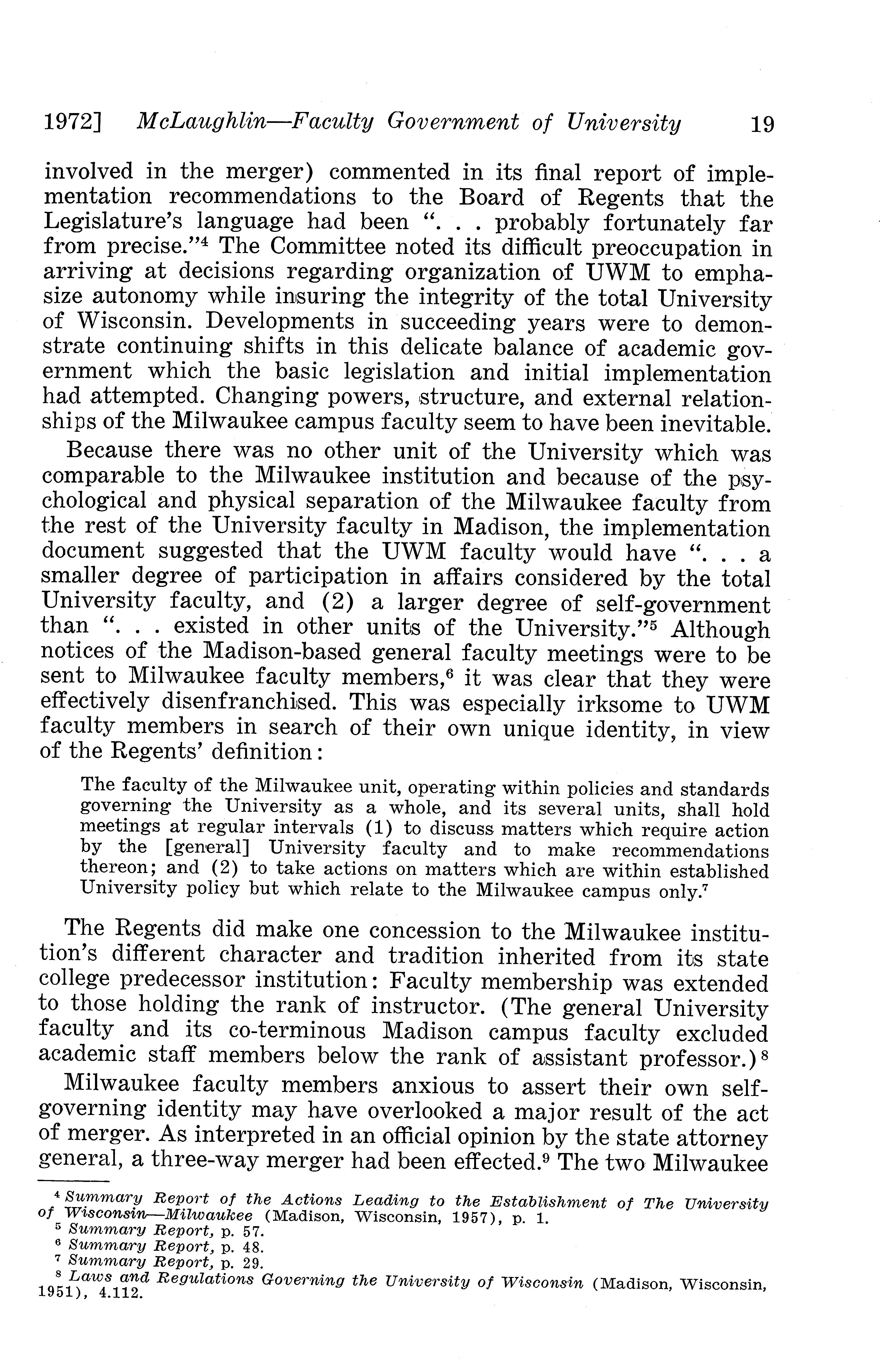 1972] McLaughlin—Faculty Government of University 19

involved in the merger) commented in its final report of implementation recommendations to the Board of Regents that the Legislature's language had been ". . . probably fortunately far from precise."$^4$ The Committee noted its difficult preoccupation in arriving at decisions regarding organization of UWM to emphasize autonomy while insuring the integrity of the total University of Wisconsin. Developments in succeeding years were to demonstrate continuing shifts in this delicate balance of academic government which the basic legislation and initial implementation had attempted. Changing powers, structure, and external relationships of the Milwaukee campus faculty seem to have been inevitable.

Because there was no other unit of the University which was comparable to the Milwaukee institution and because of the psychological and physical separation of the Milwaukee faculty from the rest of the University faculty in Madison, the implementation document suggested that the UWM faculty would have ". . . a smaller degree of participation in affairs considered by the total University faculty, and (2) a larger degree of self-government than ". . . existed in other units of the University."$^5$ Although notices of the Madison-based general faculty meetings were to be sent to Milwaukee faculty members,$^6$ it was clear that they were effectively disenfranchised. This was especially irksome to UWM faculty members in search of their own unique identity, in view of the Regents' definition:

The faculty of the Milwaukee unit, operating within policies and standards governing the University as a whole, and its several units, shall hold meetings at regular intervals (1) to discuss matters which require action by the [general] University faculty and to make recommendations thereon; and (2) to take actions on matters which are within established University policy but which relate to the Milwaukee campus only.$^7$

The Regents did make one concession to the Milwaukee institution's different character and tradition inherited from its state college predecessor institution: Faculty membership was extended to those holding the rank of instructor. (The general University faculty and its co-terminous Madison campus faculty excluded academic staff members below the rank of assistant professor.)$^8$

Milwaukee faculty members anxious to assert their own self-governing identity may have overlooked a major result of the act of merger. As interpreted in an official opinion by the state attorney general, a three-way merger had been effected.$^9$ The two Milwaukee

$^4$ Summary Report of the Actions Leading to the Establishment of The University of Wisconsin—Milwaukee (Madison, Wisconsin, 1957), p. 1.
$^5$ Summary Report, p. 57.
$^6$ Summary Report, p. 48.
$^7$ Summary Report, p. 29.
$^8$ Laws and Regulations Governing the University of Wisconsin (Madison, Wisconsin, 1951), 4.112.